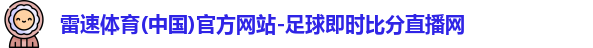 雷速体育(中国)官方网站-足球即时比分直播网